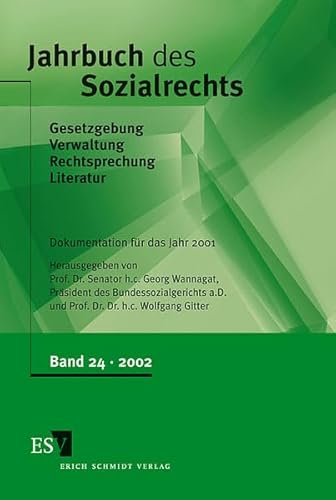 Jahrbuch des Sozialrechts

Gesetzgebung
Verwaltung
Rechtsprechung
Literatur

Dokumentation für das Jahr 2001

Herausgegeben von
Prof. Dr. Senator h.c. Georg Wannagat,
Präsident des Bundessozialgerichts a.D.
und Prof. Dr. Dr. h.c. Wolfgang Gitter

Band 24 · 2002

ESV
ERICH SCHMIDT VERLAG